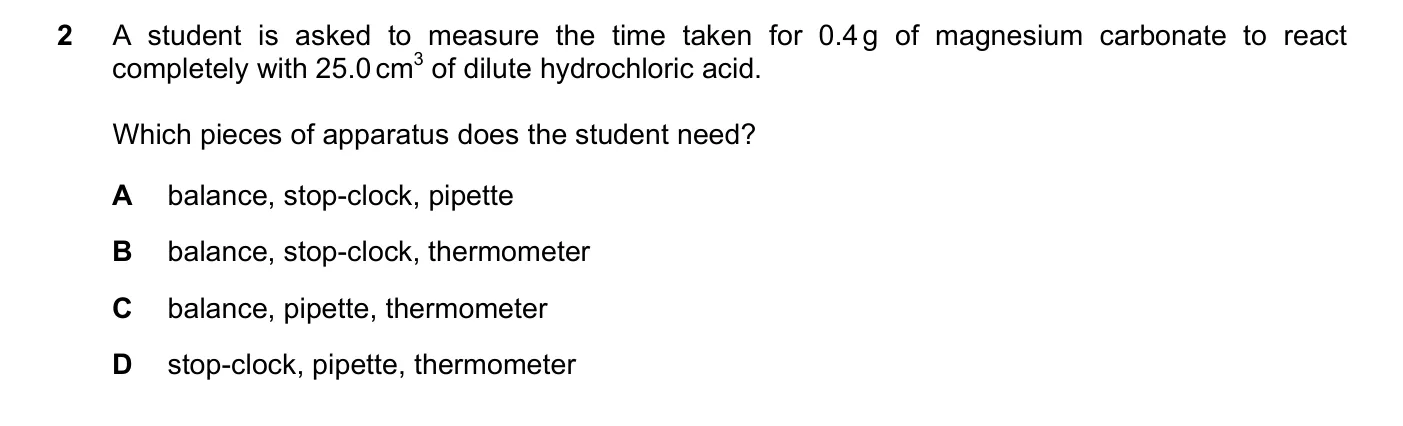 2 A student is asked to measure the time taken for 0.4 g of magnesium carbonate to react completely with 25.0 $cm^3$ of dilute hydrochloric acid.

Which pieces of apparatus does the student need?

A balance, stop-clock, pipette

B balance, stop-clock, thermometer

C balance, pipette, thermometer

D stop-clock, pipette, thermometer